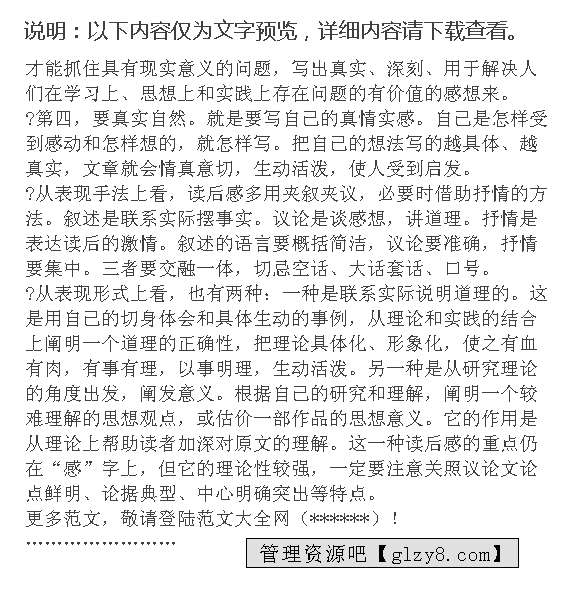 说明：以下内容仅为文字预览，详细内容请下载查看。

才能抓住具有现实意义的问题，写出真实、深刻、用于解决人们在学习上、思想上和实践上存在问题的有价值的感想来。
?第四，要真实自然。就是要写自己的真情实感。自己是怎样受到感动和怎样想的，就怎样写。把自己的想法写的越具体、越真实，文章就会情真意切，生动活泼，使人受到启发。
?从表现手法上看，读后感多用夹叙夹议，必要时借助抒情的方法。叙述是联系实际摆事实。议论是谈感想，讲道理。抒情是表达读后的激情。叙述的语言要概括简洁，议论要准确，抒情要集中。三者要交融一体，切忌空话、大话套话、口号。
?从表现形式上看，也有两种：一种是联系实际说明道理的。这是用自己的切身体会和具体生动的事例，从理论和实践的结合上阐明一个道理的正确性，把理论具体化、形象化，使之有血有肉，有事有理，以事明理，生动活泼。另一种是从研究理论的角度出发，阐发意义。根据自己的研究和理解，阐明一个较难理解的思想观点，或估价一部作品的思想意义。它的作用是从理论上帮助读者加深对原文的理解。这一种读后感的重点仍在“感”字上，但它的理论性较强，一定要注意关照议论文论点鲜明、论据典型、中心明确突出等特点。
更多范文，敬请登陆范文大全网（******）！
''''''''''''''''''''''''
管理资源吧【glzy8.com】